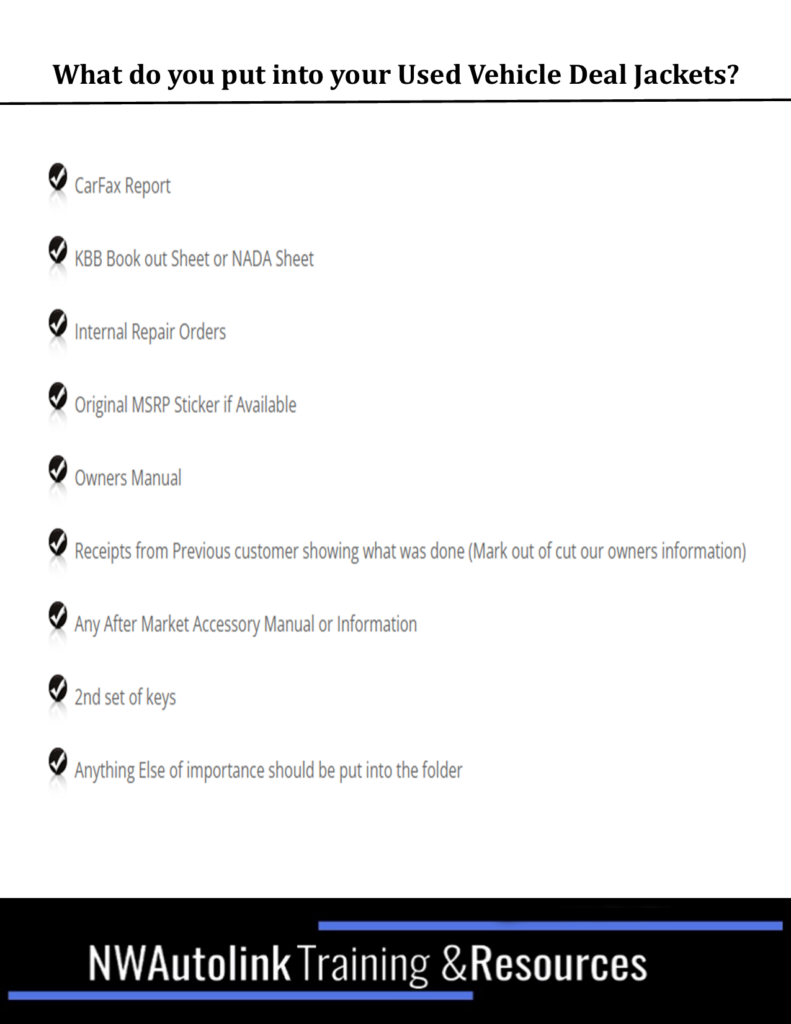 What do you put into your Used Vehicle Deal Jackets?

CarFax Report

KBB Book out Sheet or NADA Sheet

Internal Repair Orders

Original MSRP Sticker if Available

Owners Manual

Receipts from Previous customer showing what was done (Mark out of cut our owners information)

Any After Market Accessory Manual or Information

2nd set of keys

Anything Else of importance should be put into the folder

NWAutolink Training &Resources